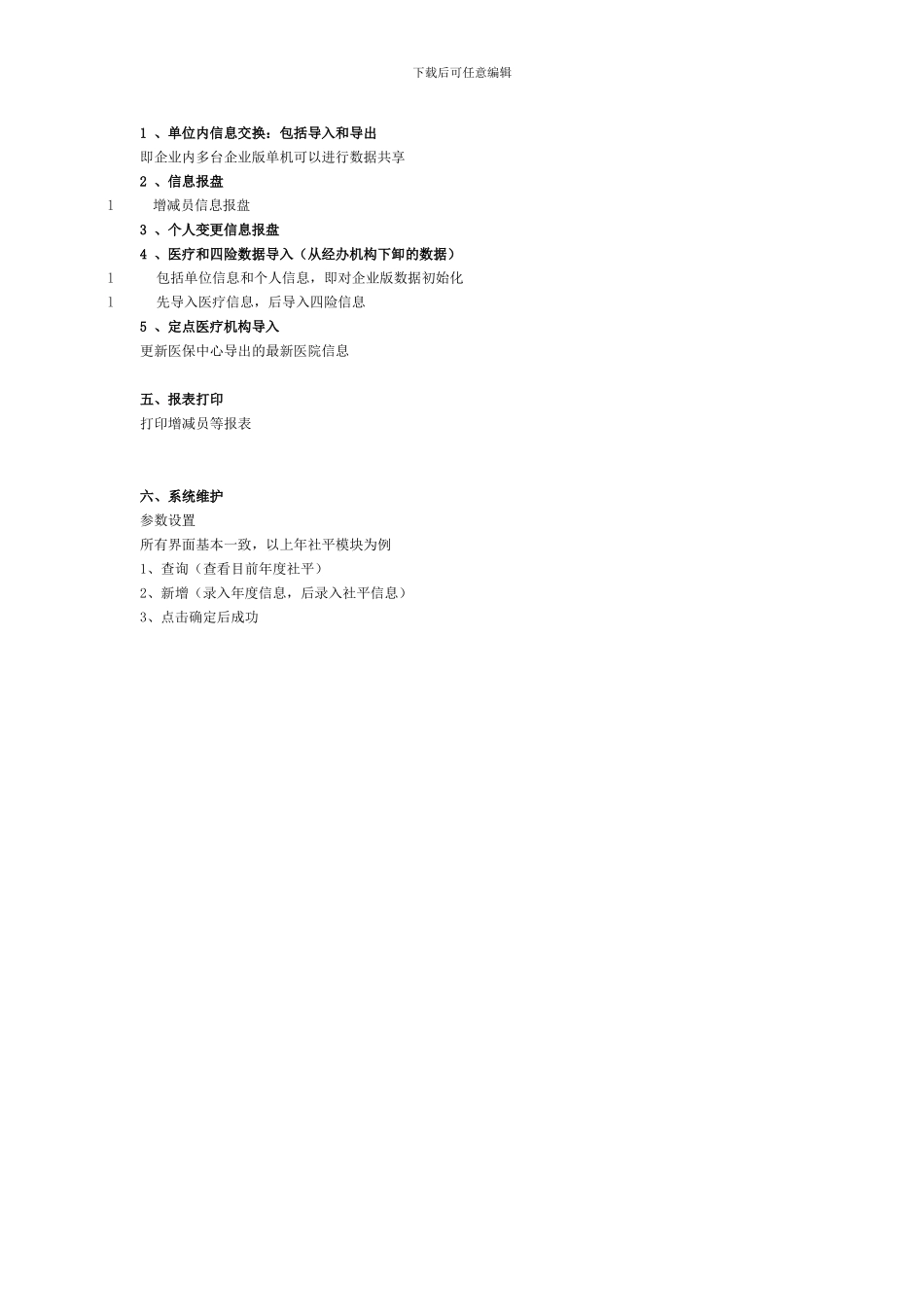 下载后可任意编辑

1 、单位内信息交换：包括导入和导出

即企业内多台企业版单机可以进行数据共享

2 、信息报盘

l 增减员信息报盘

3 、个人变更信息报盘

4 、医疗和四险数据导入（从经办机构下卸的数据）

l 包括单位信息和个人信息，即对企业版数据初始化

l 先导入医疗信息，后导入四险信息

5 、定点医疗机构导入

更新医保中心导出的最新医院信息

五、报表打印

打印增减员等报表

六、系统维护

参数设置

所有界面基本一致，以上年社平模块为例

1、查询（查看目前年度社平）

2、新增（录入年度信息，后录入社平信息）

3、点击确定后成功